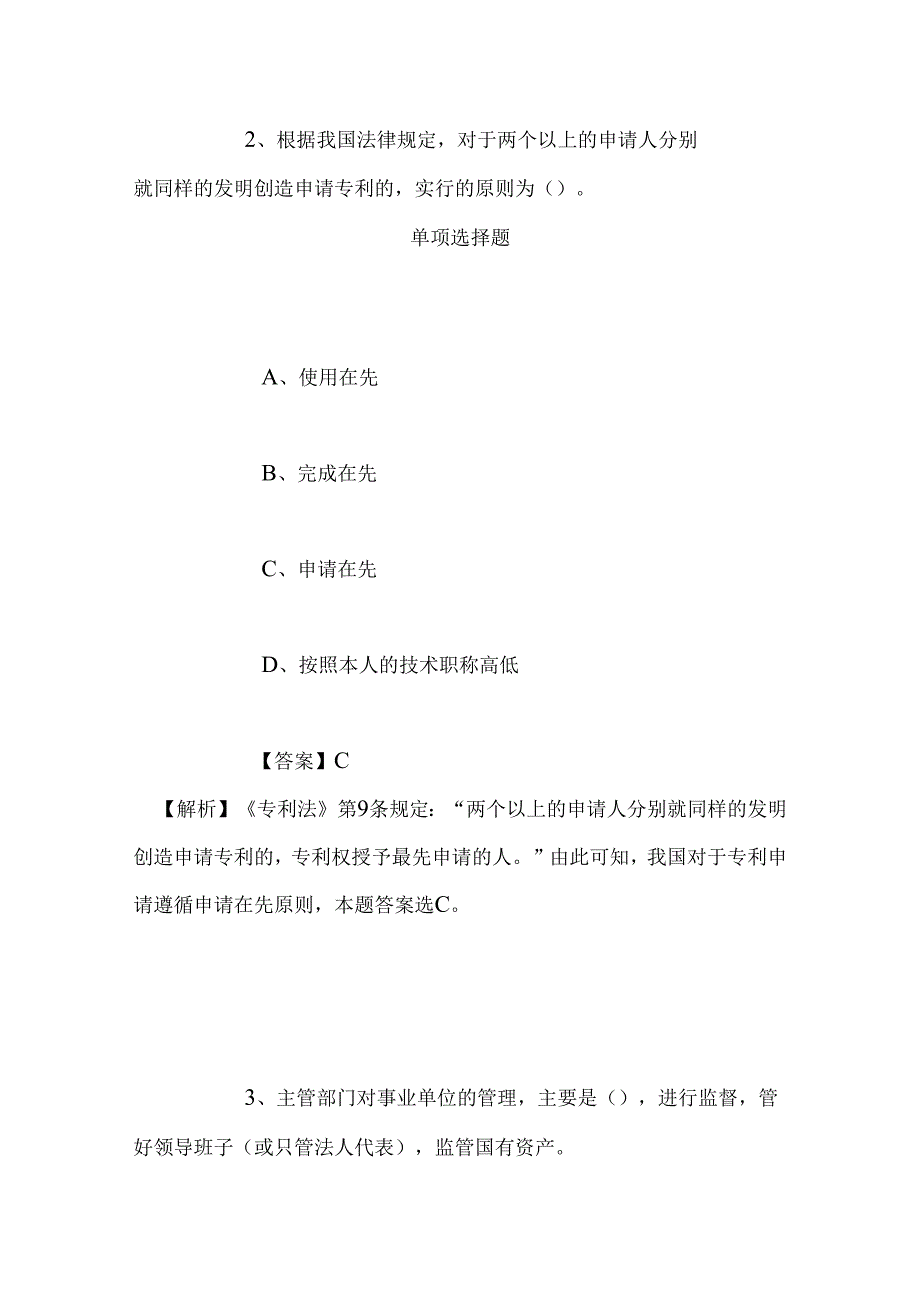 2、根据我国法律规定，对于两个以上的申请人分别就同样的发明创造申请专利的，实行的原则为（）。

单项选择题

A、使用在先

B、完成在先

C、申请在先

D、按照本人的技术职称高低

【答案】C

【解析】《专利法》第9条规定：“两个以上的申请人分别就同样的发明创造申请专利的，专利权授予最先申请的人。”由此可知，我国对于专利申请遵循申请在先原则，本题答案选C。

3、主管部门对事业单位的管理，主要是（），进行监督，管好领导班子（或只管法人代表），监管国有资产。